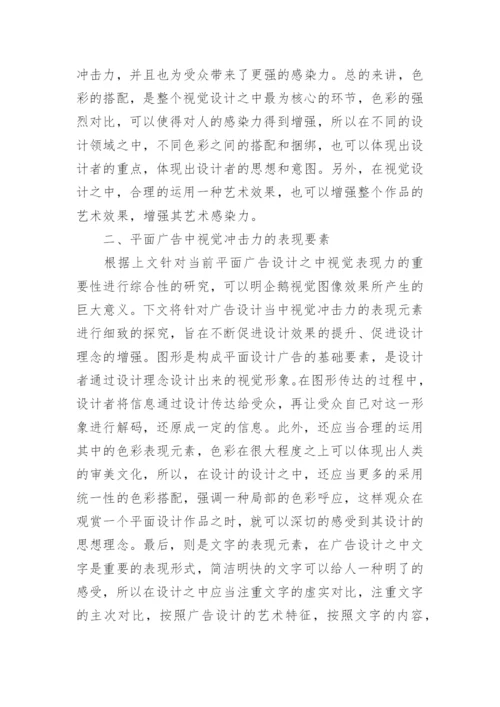 冲击力，并且也为受众带来了更强的感染力。总的来讲，色彩的搭配，是整个视觉设计之中最为核心的环节，色彩的强烈对比，可以使得对人的感染力得到增强，所以在不同的设计领域之中，不同色彩之间的搭配和捆绑，也可以体现出设计者的重点，体现出设计者的思想和意图。另外，在视觉设计之中，合理的运用一种艺术效果，也可以增强整个作品的艺术效果，增强其艺术感染力。

二、平面广告中视觉冲击力的表现要素

根据上文针对当前平面广告设计之中视觉表现力的重要性进行综合性的研究，可以明企鹅视觉图像效果所产生的巨大意义。下文将针对广告设计当中视觉冲击力的表现元素进行细致的探究，旨在不断促进设计效果的提升、促进设计理念的增强。图形是构成平面设计广告的基础要素，是设计者通过设计理念设计出来的视觉形象。在图形传达的过程中，设计者将信息通过设计传达给受众，再让受众自己对这一形象进行解码，还原成一定的信息。此外，还应当合理的运用其中的色彩表现元素，色彩在很大程度之上可以体现出人类的审美文化，所以，在设计的设计之中，还应当更多的采用统一性的色彩搭配，强调一种局部的色彩呼应，这样观众在观赏一个平面设计作品之时，就可以深切的感受到其设计的思想理念。最后，则是文字的表现元素，在广告设计之中文字是重要的表现形式，简洁明快的文字可以给人一种明了的感受，所以在设计之中应当注重文字的虚实对比，注重文字的主次对比，按照广告设计的艺术特征，按照文字的内容，